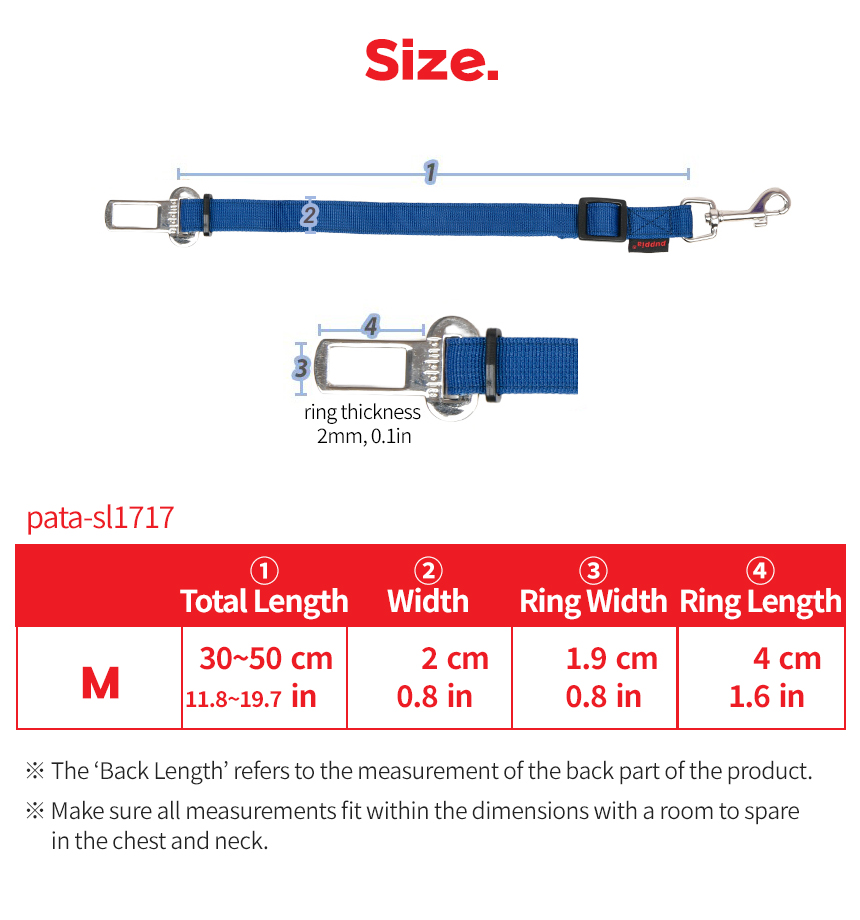 Size.

1

2

puppia

4

3

ring thickness
2mm, 0.1in

pata-sl1717

| | ① Total Length | ② Width | ③ Ring Width | ④ Ring Length |
|---|---|---|---|---|
| M | 30~50 cm 11.8~19.7 in | 2 cm 0.8 in | 1.9 cm 0.8 in | 4 cm 1.6 in |

※ The 'Back Length' refers to the measurement of the back part of the product.

※ Make sure all measurements fit within the dimensions with a room to spare in the chest and neck.